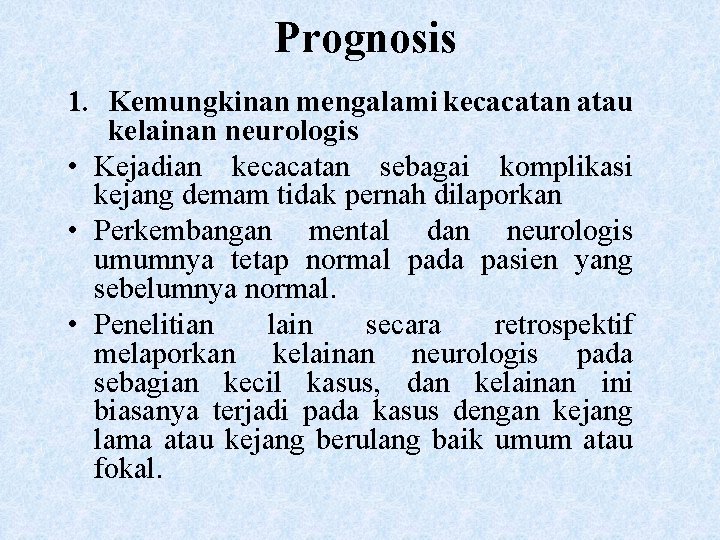 Prognosis

1. Kemungkinan mengalami kecacatan atau kelainan neurologis

• Kejadian kecacatan sebagai komplikasi kejang demam tidak pernah dilaporkan

• Perkembangan mental dan neurologis umumnya tetap normal pada pasien yang sebelumnya normal.

• Penelitian lain secara retrospektif melaporkan kelainan neurologis pada sebagian kecil kasus, dan kelainan ini biasanya terjadi pada kasus dengan kejang lama atau kejang berulang baik umum atau fokal.